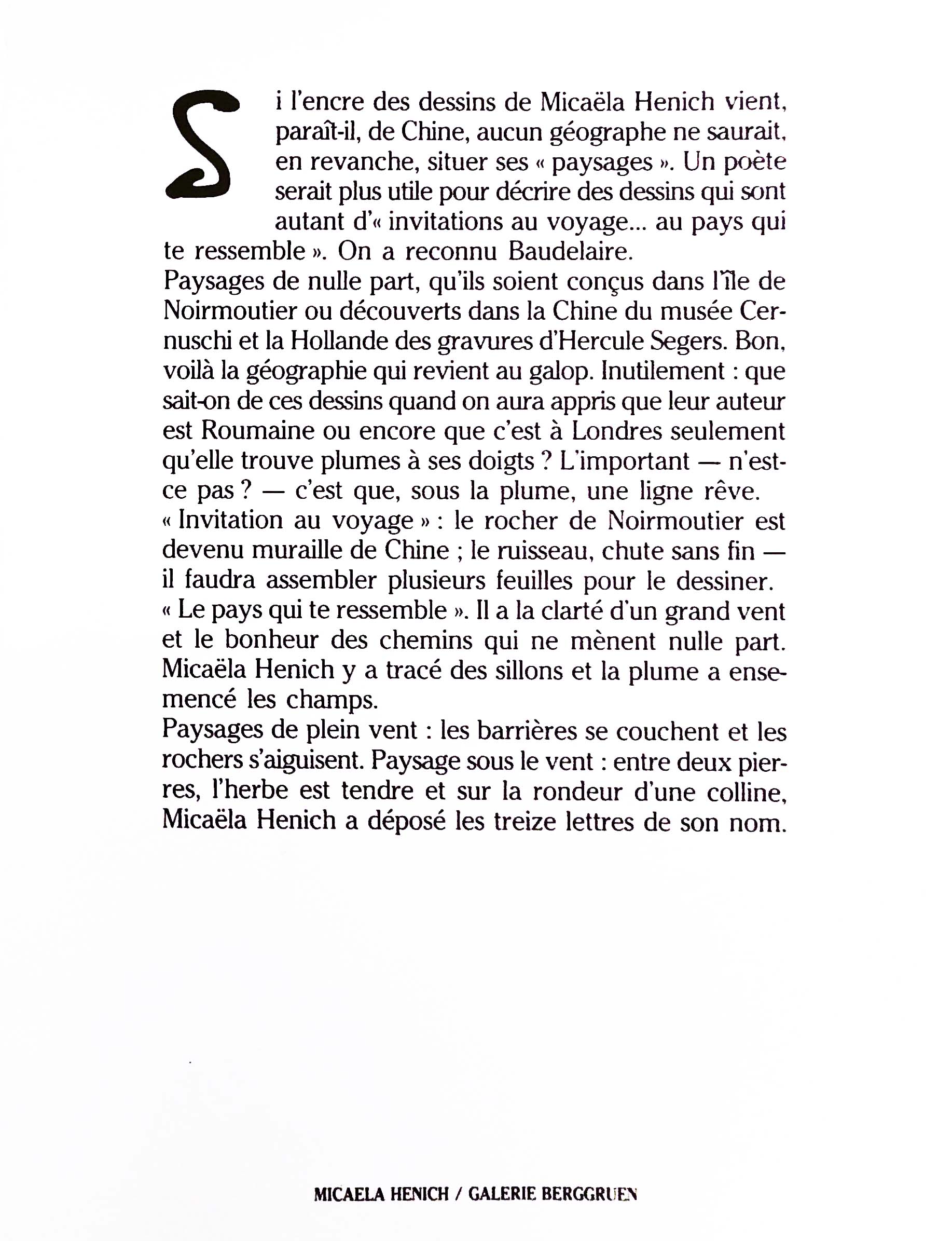 Si l'encre des dessins de Micaëla Henich vient, paraît-il, de Chine, aucun géographe ne saurait, en revanche, situer ses « paysages ». Un poète serait plus utile pour décrire des dessins qui sont autant d'« invitations au voyage... au pays qui te ressemble ». On a reconnu Baudelaire.
Paysages de nulle part, qu'ils soient conçus dans l'île de Noirmoutier ou découverts dans la Chine du musée Cernuschi et la Hollande des gravures d'Hercule Segers. Bon, voilà la géographie qui revient au galop. Inutilement : que sait-on de ces dessins quand on aura appris que leur auteur est Roumaine ou encore que c'est à Londres seulement qu'elle trouve plumes à ses doigts ? L'important — n'est-ce pas ? — c'est que, sous la plume, une ligne rêve.
« Invitation au voyage » : le rocher de Noirmoutier est devenu muraille de Chine ; le ruisseau, chute sans fin — il faudra assembler plusieurs feuilles pour le dessiner.
« Le pays qui te ressemble ». Il a la clarté d'un grand vent et le bonheur des chemins qui ne mènent nulle part. Micaëla Henich y a tracé des sillons et la plume a ensemencé les champs.
Paysages de plein vent : les barrières se couchent et les rochers s'aiguisent. Paysage sous le vent : entre deux pierres, l'herbe est tendre et sur la rondeur d'une colline, Micaëla Henich a déposé les treize lettres de son nom.

MICAELA HENICH / GALERIE BERGGRUEN